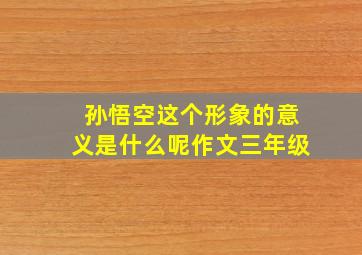 孙悟空这个形象的意义是什么呢作文三年级